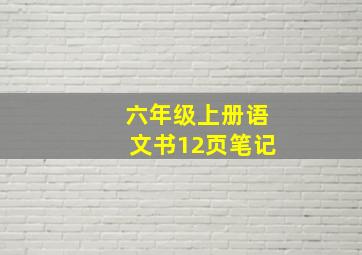 六年级上册语文书12页笔记